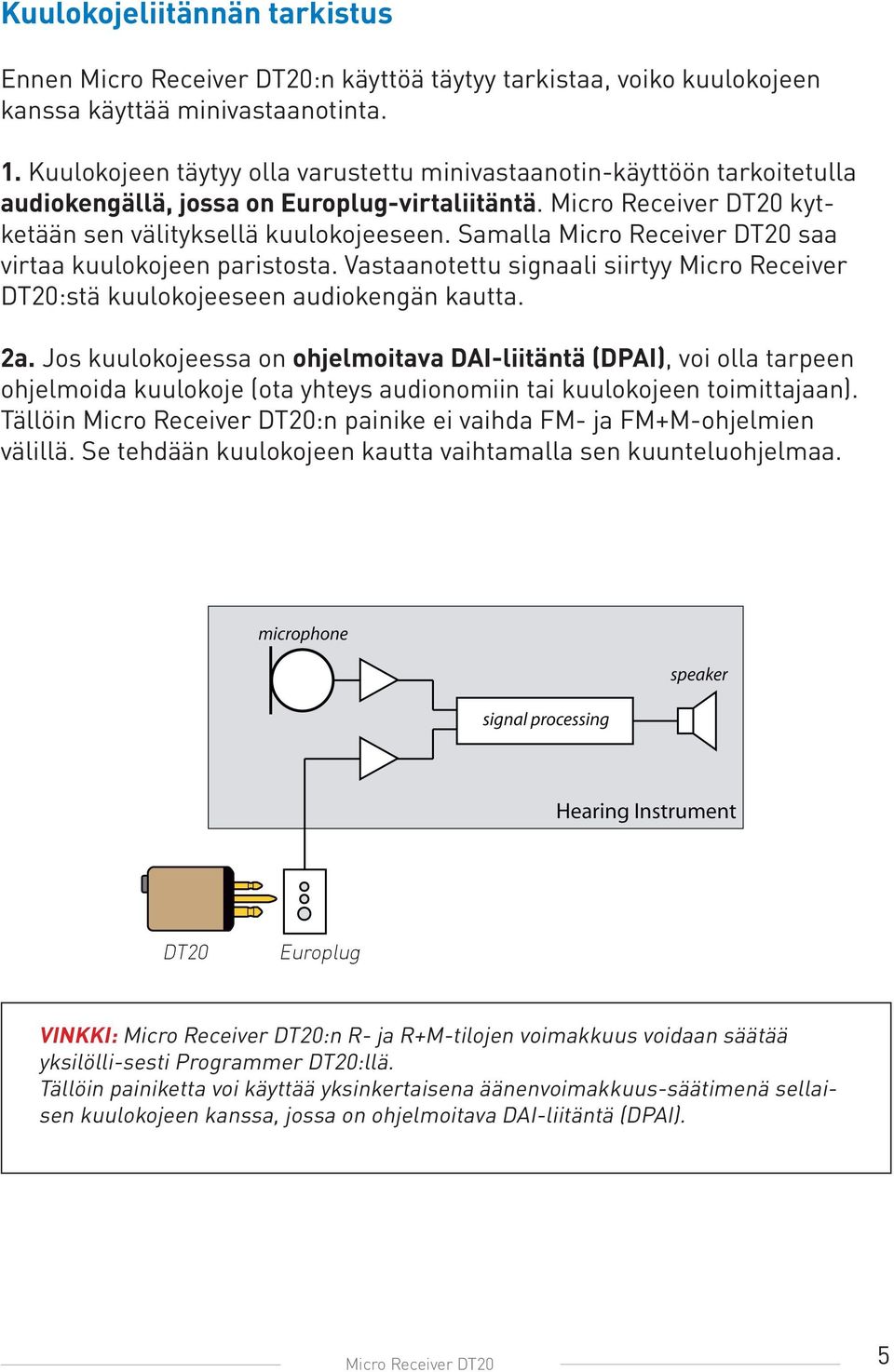 Kuulokojeliitännän tarkistus

Ennen Micro Receiver DT20:n käyttöä täytyy tarkistaa, voiko kuulokojeen kanssa käyttää minivastaanotinta.

1. Kuulokojeen täytyy olla varustettu minivastaanotin-käyttöön tarkoitetulla audiokengällä, jossa on Europlug-virtaliitäntä. Micro Receiver DT20 kytketään sen välityksellä kuulokojeeseen. Samalla Micro Receiver DT20 saa virtaa kuulokojeen paristosta. Vastaanotettu signaali siirtyy Micro Receiver DT20:stä kuulokojeeseen audiokengän kautta.

2a. Jos kuulokojeessa on ohjelmoitava DAI-liitäntä (DPAI), voi olla tarpeen ohjelmoida kuulokoje (ota yhteys audionomiin tai kuulokojeen toimittajaan). Tällöin Micro Receiver DT20:n painike ei vaihda FM- ja FM+M-ohjelmien välillä. Se tehdään kuulokojeen kautta vaihtamalla sen kuunteluohjelmaa.

microphone

speaker

signal processing

Hearing Instrument

DT20

Europlug

VINKKI: Micro Receiver DT20:n R- ja R+M-tilojen voimakkuus voidaan säätää yksilölli-sesti Programmer DT20:llä.
Tällöin painiketta voi käyttää yksinkertaisena äänenvoimakkuus-säätimenä sellaisen kuulokojeen kanssa, jossa on ohjelmoitava DAI-liitäntä (DPAI).

Micro Receiver DT20

5